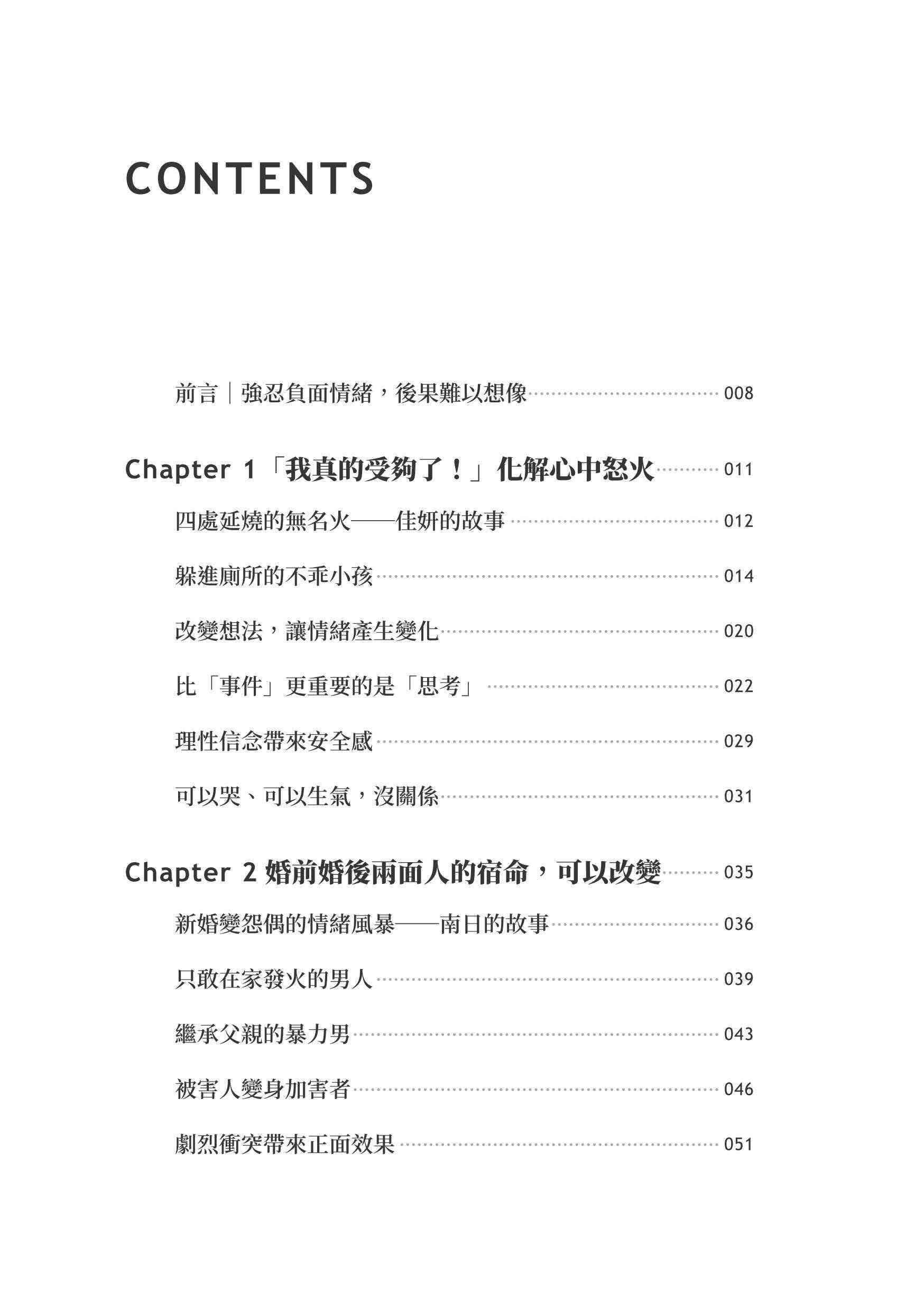 CONTENTS

前言｜強忍負面情緒，後果難以想像 008

Chapter 1「我真的受夠了！」化解心中怒火 011

四處延燒的無名火——佳妍的故事 012

躲進廁所的不乖小孩 014

改變想法，讓情緒產生變化 020

比「事件」更重要的是「思考」 022

理性信念帶來安全感 029

可以哭、可以生氣，沒關係 031

Chapter 2 婚前婚後兩面人的宿命，可以改變 035

新婚變怨偶的情緒風暴——南日的故事 036

只敢在家發火的男人 039

繼承父親的暴力男 043

被害人變身加害者 046

劇烈衝突帶來正面效果 051